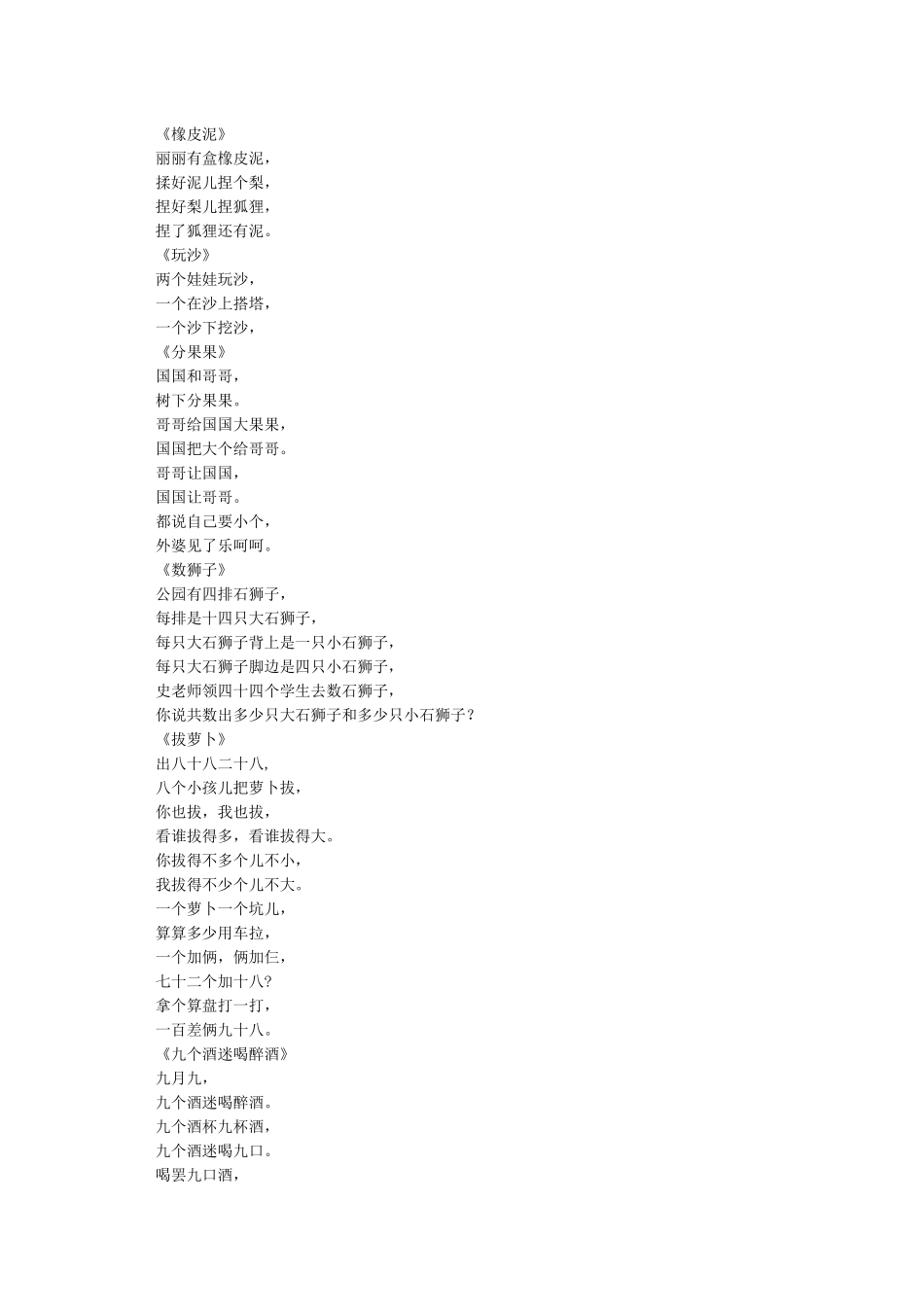 《橡皮泥》
丽丽有盒橡皮泥，
揉好泥儿捏个梨，
捏好梨儿捏狐狸，
捏了狐狸还有泥。
《玩沙》
两个娃娃玩沙，
一个在沙上搭塔，
一个沙下挖沙，
《分果果》
国国和哥哥，
树下分果果。
哥哥给国国大果果，
国国把大个给哥哥。
哥哥让国国，
国国让哥哥。
都说自己要小个，
外婆见了乐呵呵。
《数狮子》
公园有四排石狮子，
每排是十四只大石狮子，
每只大石狮子背上是一只小石狮子，
每只大石狮子脚边是四只小石狮子，
史老师领四十四个学生去数石狮子，
你说共数出多少只大石狮子和多少只小石狮子？
《拔萝卜》
出八十八二十八，
八个小孩儿把萝卜拔，
你也拔，我也拔，
看谁拔得多，看谁拔得大。
你拔得不多个儿不小，
我拔得不少个儿不大。
一个萝卜一个坑儿，
算算多少用车拉，
一个加俩，俩加仨，
七十二个加十八？
拿个算盘打一打，
一百差俩九十八。
《九个酒迷喝醉酒》
九月九，
九个酒迷喝醉酒。
九个酒杯九杯酒，
九个酒迷喝九口。
喝罢九口酒，